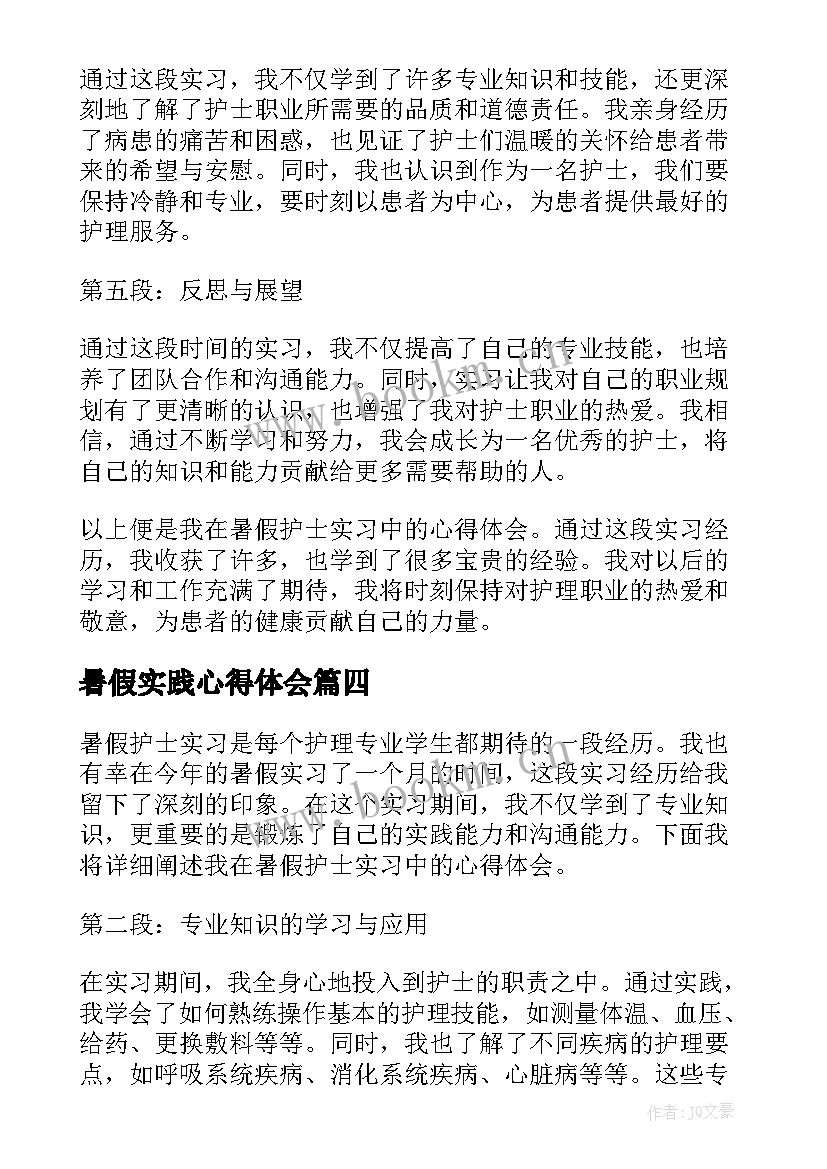 通过这段实习，我不仅学到了许多专业知识和技能，还更深刻地了解了护士职业所需要的品质和道德责任。我亲身经历了病患的痛苦和困惑，也见证了护士们温暖的关怀给患者带来的希望与安慰。同时，我也认识到作为一名护士，我们要保持冷静和专业，要时刻以患者为中心，为患者提供最好的护理服务。

第五段：反思与展望

通过这段时间的实习，我不仅提高了自己的专业技能，也培养了团队合作和沟通能力。同时，实习让我对自己的职业规划有了更清晰的认识，也增强了我对护士职业的热爱。我相信，通过不断学习和努力，我会成长为一名优秀的护士，将自己的知识和能力贡献给更多需要帮助的人。

以上便是我在暑假护士实习中的心得体会。通过这段实习经历，我收获了许多，也学到了很多宝贵的经验。我对以后的学习和工作充满了期待，我将时刻保持对护理职业的热爱和敬意，为患者的健康贡献自己的力量。

暑假实践心得体会篇四

暑假护士实习是每个护理专业学生都期待的一段经历。我也有幸在今年的暑假实习了一个月的时间，这段实习经历给我留下了深刻的印象。在这个实习期间，我不仅学到了专业知识，更重要的是锻炼了自己的实践能力和沟通能力。下面我将详细阐述我在暑假护士实习中的心得体会。

第二段：专业知识的学习与应用

在实习期间，我全身心地投入到护士的职责之中。通过实践，我学会了如何熟练操作基本的护理技能，如测量体温、血压、给药、更换敷料等等。同时，我也了解了不同疾病的护理要点，如呼吸系统疾病、消化系统疾病、心脏病等等。这些专

www.bookm.cn

作者：JQ文豪